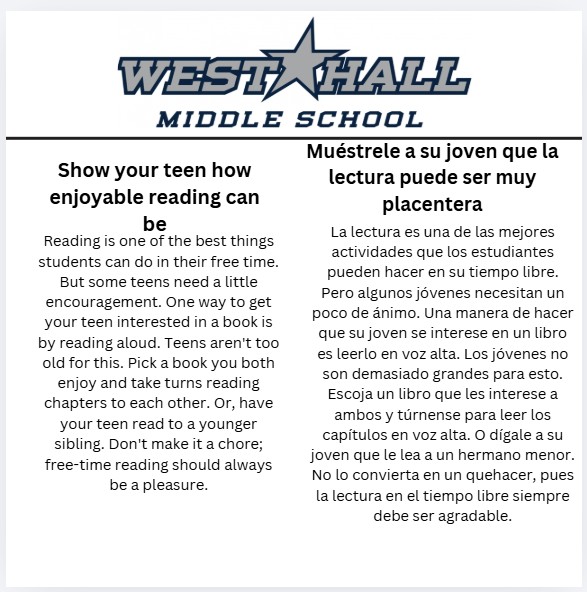 WEST HALL
MIDDLE SCHOOL

Show your teen how enjoyable reading can be

Reading is one of the best things students can do in their free time. But some teens need a little encouragement. One way to get your teen interested in a book is by reading aloud. Teens aren't too old for this. Pick a book you both enjoy and take turns reading chapters to each other. Or, have your teen read to a younger sibling. Don't make it a chore; free-time reading should always be a pleasure.

Muéstrele a su joven que la lectura puede ser muy placentera

La lectura es una de las mejores actividades que los estudiantes pueden hacer en su tiempo libre. Pero algunos jóvenes necesitan un poco de ánimo. Una manera de hacer que su joven se interese en un libro es leerlo en voz alta. Los jóvenes no son demasiado grandes para esto. Escoja un libro que les interese a ambos y túrnense para leer los capítulos en voz alta. O dígale a su joven que le lea a un hermano menor. No lo convierta en un quehacer, pues la lectura en el tiempo libre siempre debe ser agradable.